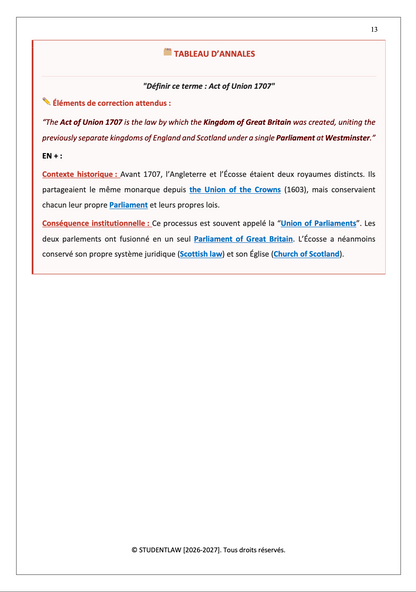 13

TABLEAU D'ANNALES

"Définir ce terme : Act of Union 1707"

Éléments de correction attendus :

"The Act of Union 1707 is the law by which the Kingdom of Great Britain was created, uniting the previously separate kingdoms of England and Scotland under a single Parliament at Westminster."

EN + :

Contexte historique : Avant 1707, l'Angleterre et l'Écosse étaient deux royaumes distincts. Ils partageaient le même monarque depuis the Union of the Crowns (1603), mais conservaient chacun leur propre Parliament et leurs propres lois.

Conséquence institutionnelle : Ce processus est souvent appelé la "Union of Parliaments". Les deux parlements ont fusionné en un seul Parliament of Great Britain. L'Écosse a néanmoins conservé son propre système juridique (Scottish law) et son Église (Church of Scotland).

© STUDENTLAW [2026-2027]. Tous droits réservés.